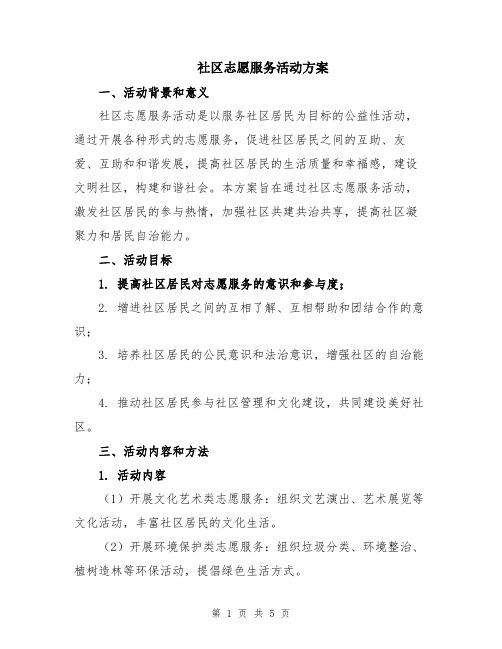 社区志愿服务活动方案

一、活动背景和意义

社区志愿服务活动是以服务社区居民为目标的公益性活动，通过开展各种形式的志愿服务，促进社区居民之间的互助、友爱、互助和和谐发展，提高社区居民的生活质量和幸福感，建设文明社区，构建和谐社会。本方案旨在通过社区志愿服务活动，激发社区居民的参与热情，加强社区共建共治共享，提高社区凝聚力和居民自治能力。

二、活动目标

1. 提高社区居民对志愿服务的意识和参与度；

2. 增进社区居民之间的互相了解、互相帮助和团结合作的意识；

3. 培养社区居民的公民意识和法治意识，增强社区的自治能力；

4. 推动社区居民参与社区管理和文化建设，共同建设美好社区。

三、活动内容和方法

1. 活动内容

（1）开展文化艺术类志愿服务：组织文艺演出、艺术展览等文化活动，丰富社区居民的文化生活。

（2）开展环境保护类志愿服务：组织垃圾分类、环境整治、植树造林等环保活动，提倡绿色生活方式。

第 1 页 共 5 页